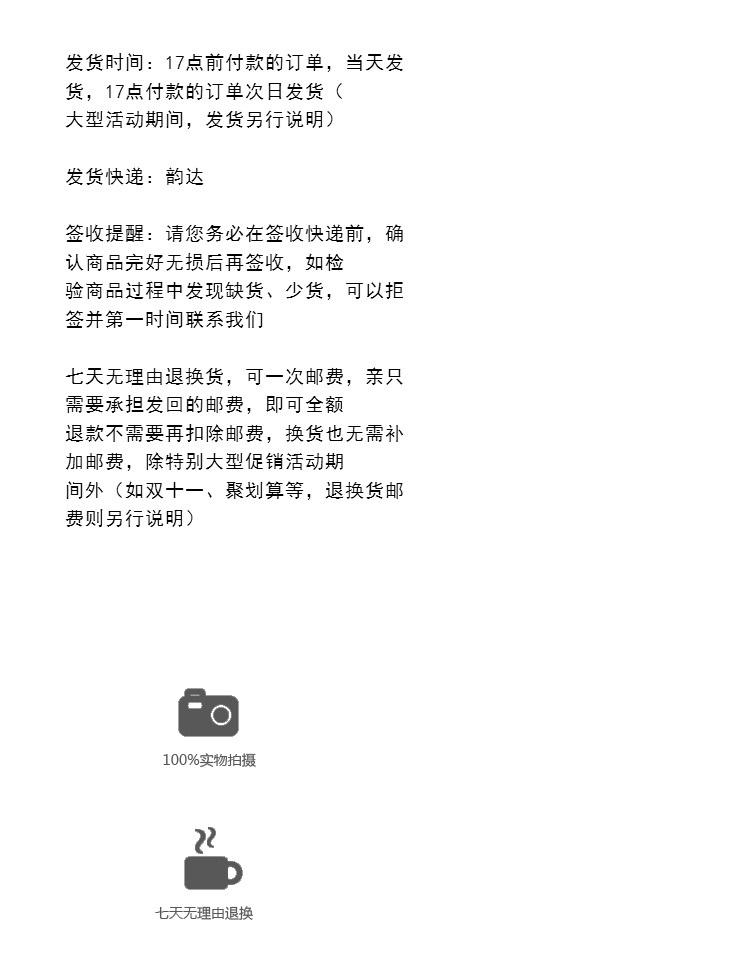 发货时间：17点前付款的订单，当天发货，17点付款的订单次日发货（大型活动期间，发货另行说明）

发货快递：韵达

签收提醒：请您务必在签收快递前，确认商品完好无损后再签收，如检验商品过程中发现缺货、少货，可以拒签并第一时间联系我们

七天无理由退换货，可一次邮费，亲只需要承担发回的邮费，即可全额退款不需要再扣除邮费，换货也无需补加邮费，除特别大型促销活动期间外（如双十一、聚划算等，退换货邮费则另行说明）

100%实物拍摄

七天无理由退换